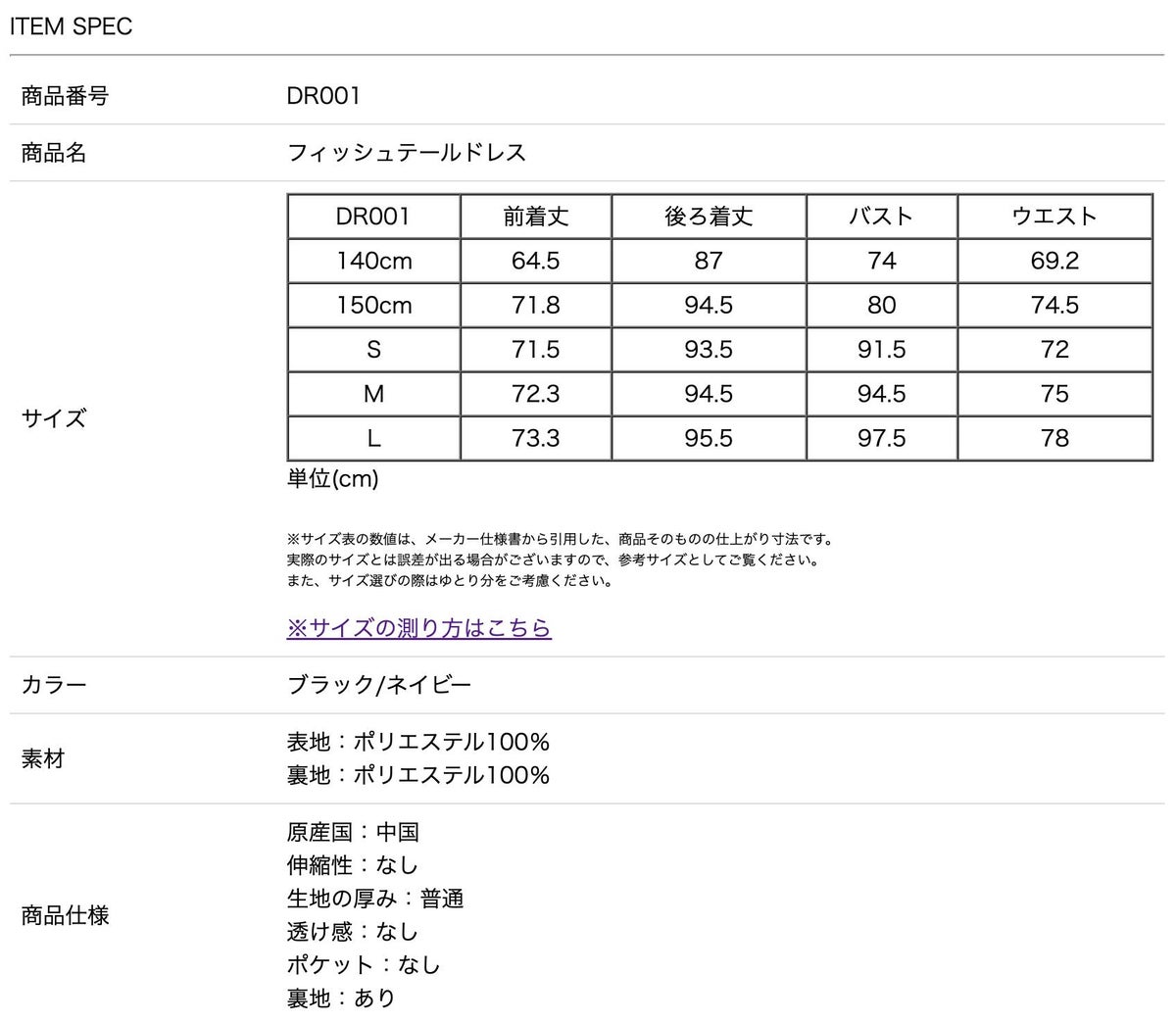 ITEM SPEC

商品番号 DR001

商品名 フィッシュテールドレス

サイズ

| DR001 | 前着丈 | 後ろ着丈 | バスト | ウエスト |
|---|---|---|---|---|
| 140cm | 64.5 | 87 | 74 | 69.2 |
| 150cm | 71.8 | 94.5 | 80 | 74.5 |
| S | 71.5 | 93.5 | 91.5 | 72 |
| M | 72.3 | 94.5 | 94.5 | 75 |
| L | 73.3 | 95.5 | 97.5 | 78 |

単位(cm)

※サイズ表の数値は、メーカー仕様書から引用した、商品そのものの仕上がり寸法です。
実際のサイズとは誤差が出る場合がございますので、参考サイズとしてご覧ください。
また、サイズ選びの際はゆとり分をご考慮ください。

※サイズの測り方はこちら

カラー ブラック/ネイビー

素材
表地：ポリエステル100%
裏地：ポリエステル100%

商品仕様
原産国：中国
伸縮性：なし
生地の厚み：普通
透け感：なし
ポケット：なし
裏地：あり